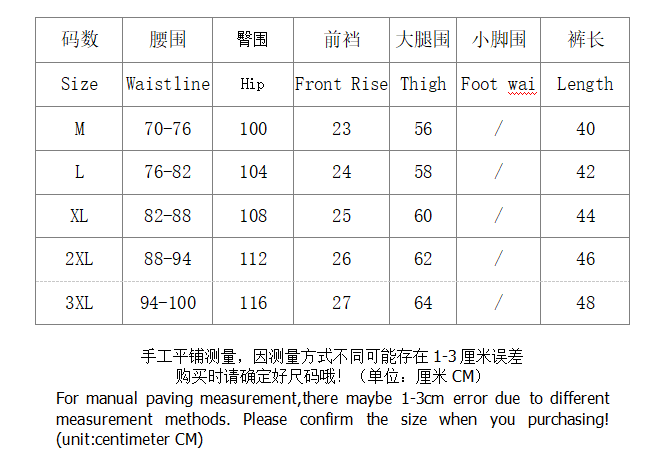 | 码数 | 腰围 | 臀围 | 前裆 | 大腿围 | 小脚围 | 裤长 |
|---|---|---|---|---|---|---|
| Size | Waistline | Hip | Front Rise | Thigh | Foot wai | Length |
| M | 70-76 | 100 | 23 | 56 | / | 40 |
| L | 76-82 | 104 | 24 | 58 | / | 42 |
| XL | 82-88 | 108 | 25 | 60 | / | 44 |
| 2XL | 88-94 | 112 | 26 | 62 | / | 46 |
| 3XL | 94-100 | 116 | 27 | 64 | / | 48 |

手工平铺测量，因测量方式不同可能存在1-3厘米误差
购买时请确定好尺码哦！（单位：厘米CM）

For manual paving measurement,there maybe 1-3cm error due to different measurement methods. Please confirm the size when you purchasing! (unit:centimeter CM)